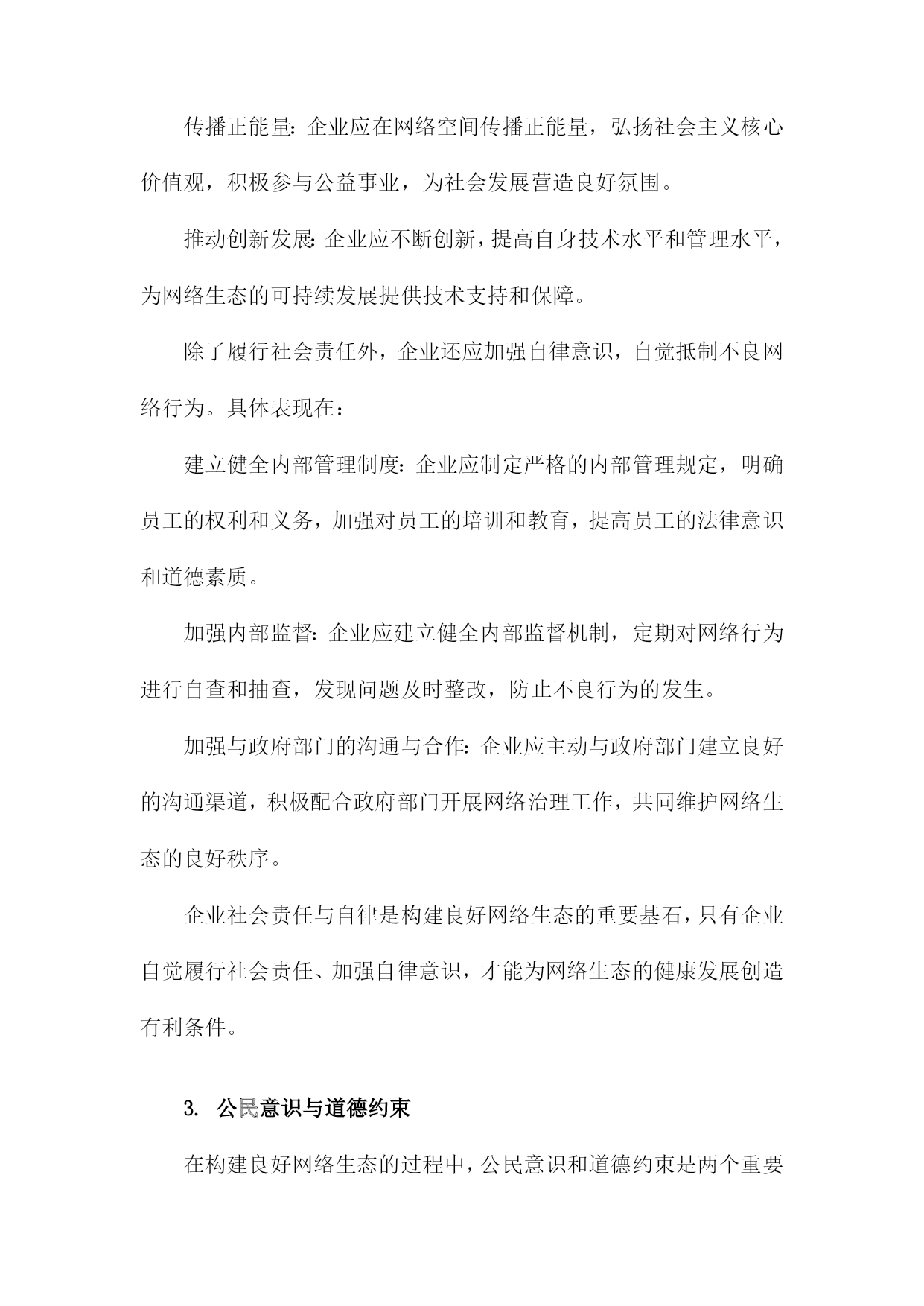 传播正能量：企业应在网络空间传播正能量，弘扬社会主义核心价值观，积极参与公益事业，为社会发展营造良好氛围。

推动创新发展：企业应不断创新，提高自身技术水平和管理水平，为网络生态的可持续发展提供技术支持和保障。

除了履行社会责任外，企业还应加强自律意识，自觉抵制不良网络行为。具体表现在：

建立健全内部管理制度：企业应制定严格的内部管理规定，明确员工的权利和义务，加强对员工的培训和教育，提高员工的法律意识和道德素质。

加强内部监督：企业应建立健全内部监督机制，定期对网络行为进行自查和抽查，发现问题及时整改，防止不良行为的发生。

加强与政府部门的沟通与合作：企业应主动与政府部门建立良好的沟通渠道，积极配合政府部门开展网络治理工作，共同维护网络生态的良好秩序。

企业社会责任与自律是构建良好网络生态的重要基石，只有企业自觉履行社会责任、加强自律意识，才能为网络生态的健康发展创造有利条件。

3. 公民意识与道德约束

在构建良好网络生态的过程中，公民意识和道德约束是两个重要